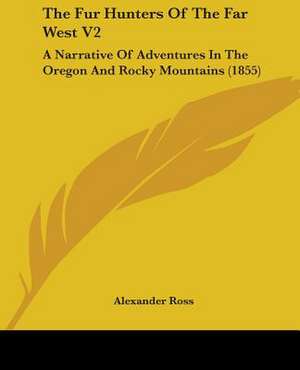 The Fur Hunters Of The Far West V2

A Narrative Of Adventures In The Oregon And Rocky Mountains (1855)

Alexander Ross